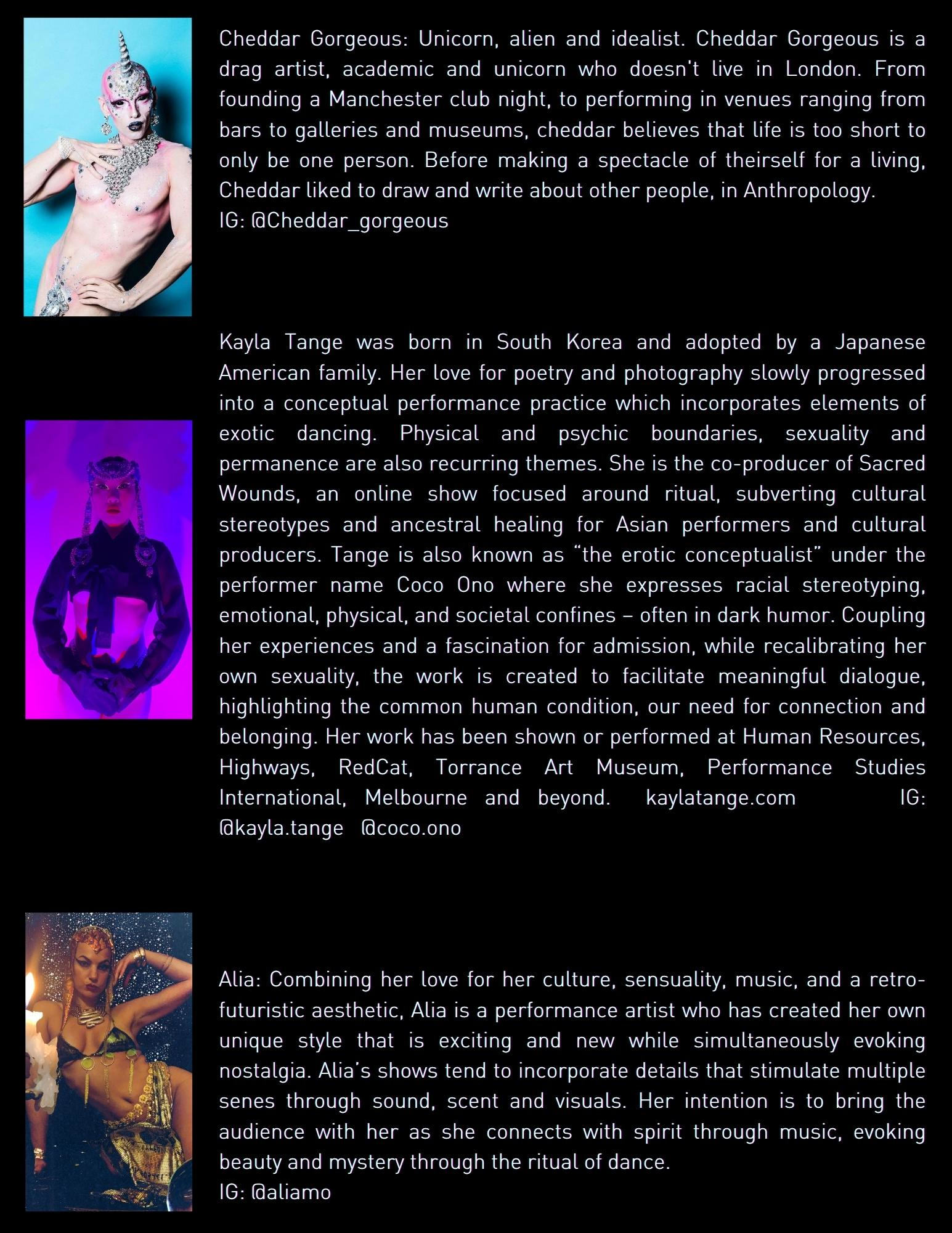 Cheddar Gorgeous: Unicorn, alien and idealist. Cheddar Gorgeous is a drag artist, academic and unicorn who doesn't live in London. From founding a Manchester club night, to performing in venues ranging from bars to galleries and museums, cheddar believes that life is too short to only be one person. Before making a spectacle of theirself for a living, Cheddar liked to draw and write about other people, in Anthropology.
IG: @Cheddar_gorgeous

Kayla Tange was born in South Korea and adopted by a Japanese American family. Her love for poetry and photography slowly progressed into a conceptual performance practice which incorporates elements of exotic dancing. Physical and psychic boundaries, sexuality and permanence are also recurring themes. She is the co-producer of Sacred Wounds, an online show focused around ritual, subverting cultural stereotypes and ancestral healing for Asian performers and cultural producers. Tange is also known as "the erotic conceptualist" under the performer name Coco Ono where she expresses racial stereotyping, emotional, physical, and societal confines – often in dark humor. Coupling her experiences and a fascination for admission, while recalibrating her own sexuality, the work is created to facilitate meaningful dialogue, highlighting the common human condition, our need for connection and belonging. Her work has been shown or performed at Human Resources, Highways, RedCat, Torrance Art Museum, Performance Studies International, Melbourne and beyond. kaylatange.com IG: @kayla.tange @coco.ono

Alia: Combining her love for her culture, sensuality, music, and a retro-futuristic aesthetic, Alia is a performance artist who has created her own unique style that is exciting and new while simultaneously evoking nostalgia. Alia's shows tend to incorporate details that stimulate multiple senes through sound, scent and visuals. Her intention is to bring the audience with her as she connects with spirit through music, evoking beauty and mystery through the ritual of dance.
IG: @aliamo